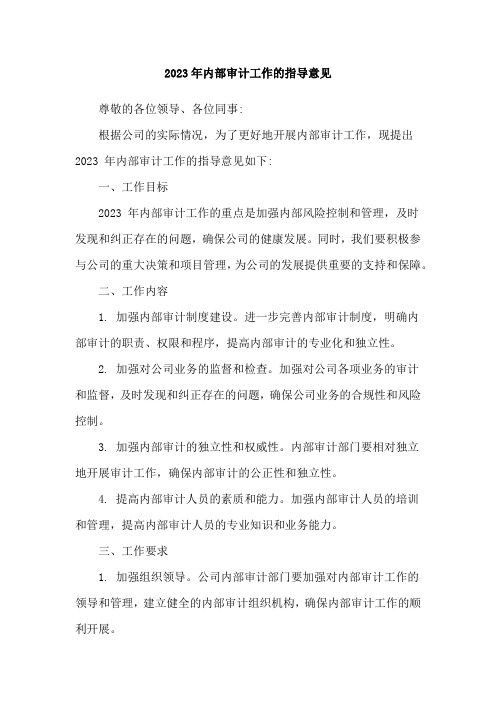 2023年内部审计工作的指导意见

尊敬的各位领导、各位同事:

根据公司的实际情况，为了更好地开展内部审计工作，现提出2023 年内部审计工作的指导意见如下:

一、工作目标

2023 年内部审计工作的重点是加强内部风险控制和管理，及时发现和纠正存在的问题，确保公司的健康发展。同时，我们要积极参与公司的重大决策和项目管理，为公司的发展提供重要的支持和保障。

二、工作内容

1. 加强内部审计制度建设。进一步完善内部审计制度，明确内部审计的职责、权限和程序，提高内部审计的专业化和独立性。

2. 加强对公司业务的监督和检查。加强对公司各项业务的审计和监督，及时发现和纠正存在的问题，确保公司业务的合规性和风险控制。

3. 加强内部审计的独立性和权威性。内部审计部门要相对独立地开展审计工作，确保内部审计的公正性和独立性。

4. 提高内部审计人员的素质和能力。加强内部审计人员的培训和管理，提高内部审计人员的专业知识和业务能力。

三、工作要求

1. 加强组织领导。公司内部审计部门要加强对内部审计工作的领导和管理，建立健全的内部审计组织机构，确保内部审计工作的顺利开展。